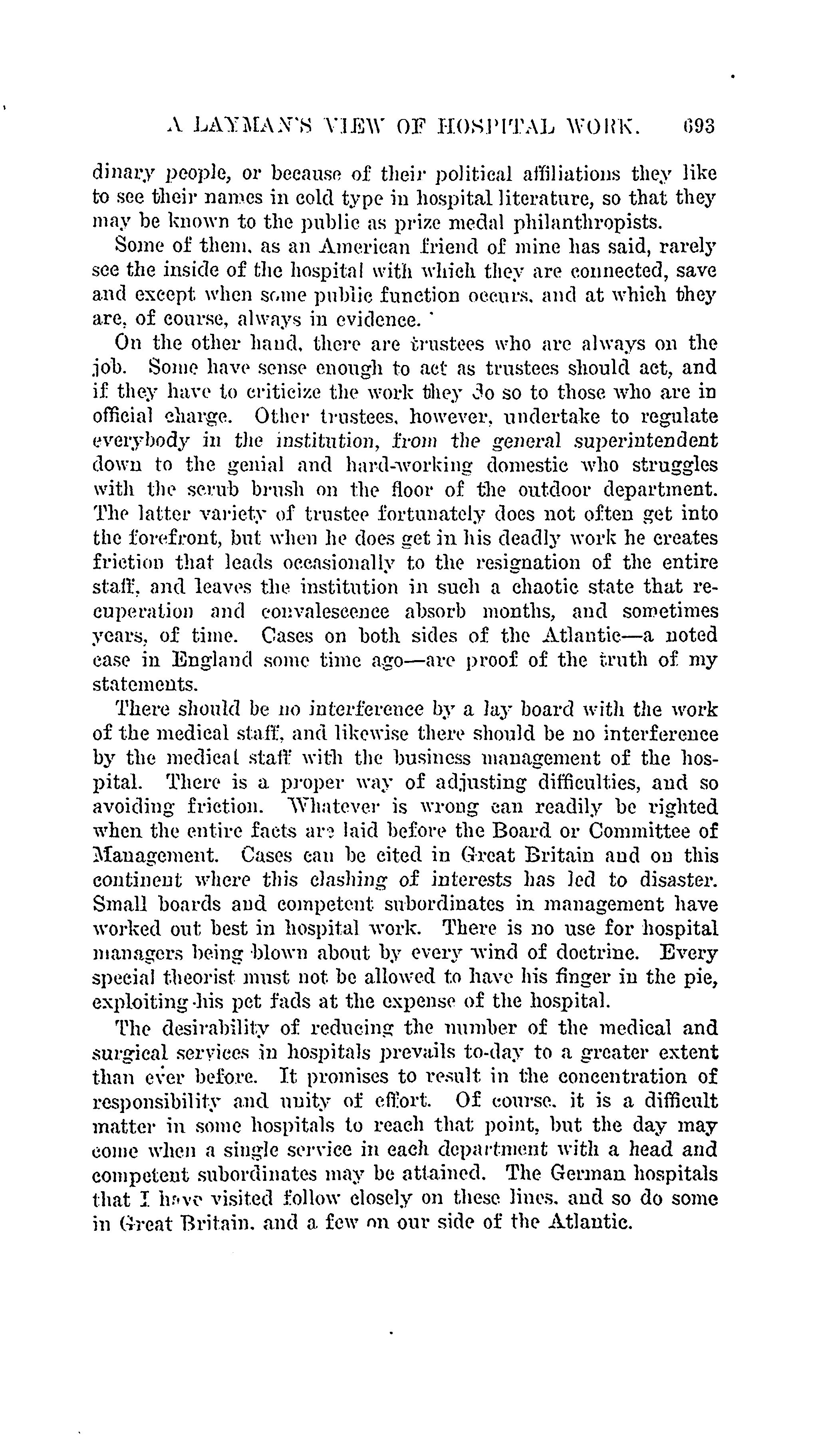 A LAYMAN'S VIEW OF HOSPITAL WORK. 693

dinary people, or because of their political affiliations they like to see their names in cold type in hospital literature, so that they may be known to the public as prize medal philanthropists.

Some of them, as an American friend of mine has said, rarely see the inside of the hospital with which they are connected, save and except when some public function occurs, and at which they are, of course, always in evidence.

On the other hand, there are trustees who are always on the job. Some have sense enough to act as trustees should act, and if they have to criticize the work they do so to those who are in official charge. Other trustees, however, undertake to regulate everybody in the institution, from the general superintendent down to the genial and hard-working domestic who struggles with the scrub brush on the floor of the outdoor department. The latter variety of trustee fortunately does not often get into the forefront, but when he does get in his deadly work he creates friction that leads occasionally to the resignation of the entire staff, and leaves the institution in such a chaotic state that recuperation and convalescence absorb months, and sometimes years, of time. Cases on both sides of the Atlantic—a noted case in England some time ago—are proof of the truth of my statements.

There should be no interference by a lay board with the work of the medical staff, and likewise there should be no interference by the medical staff with the business management of the hospital. There is a proper way of adjusting difficulties, and so avoiding friction. Whatever is wrong can readily be righted when the entire facts are laid before the Board or Committee of Management. Cases can be cited in Great Britain and on this continent where this clashing of interests has led to disaster. Small boards and competent subordinates in management have worked out best in hospital work. There is no use for hospital managers being blown about by every wind of doctrine. Every special theorist must not be allowed to have his finger in the pie, exploiting his pet fads at the expense of the hospital.

The desirability of reducing the number of the medical and surgical services in hospitals prevails to-day to a greater extent than ever before. It promises to result in the concentration of responsibility and unity of effort. Of course, it is a difficult matter in some hospitals to reach that point, but the day may come when a single service in each department with a head and competent subordinates may be attained. The German hospitals that I have visited follow closely on these lines, and so do some in Great Britain, and a few on our side of the Atlantic.